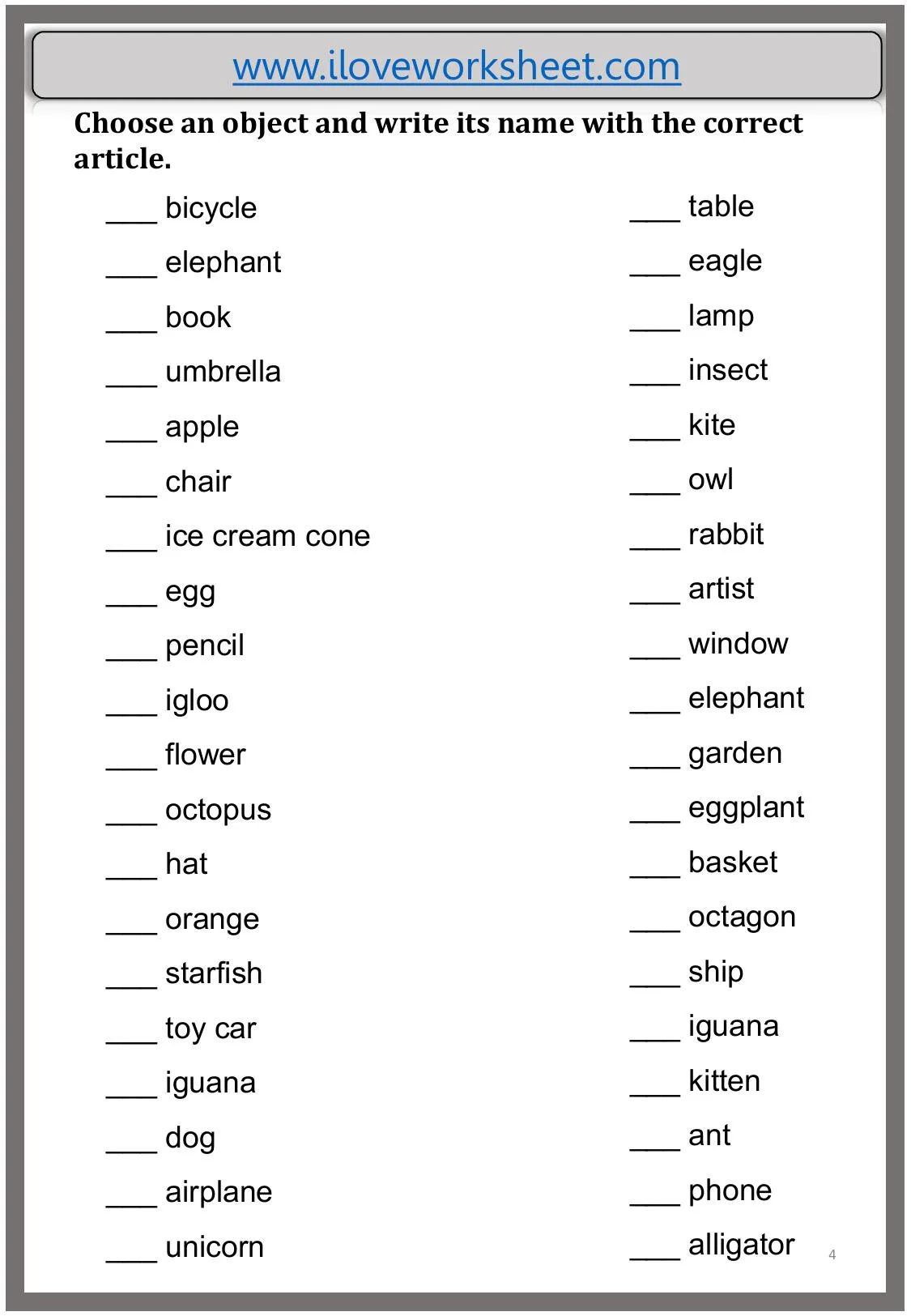 www.iloveworksheet.com

Choose an object and write its name with the correct article.

____ bicycle
____ elephant
____ book
____ umbrella
____ apple
____ chair
____ ice cream cone
____ egg
____ pencil
____ igloo
____ flower
____ octopus
____ hat
____ orange
____ starfish
____ toy car
____ iguana
____ dog
____ airplane
____ unicorn

____ table
____ eagle
____ lamp
____ insect
____ kite
____ owl
____ rabbit
____ artist
____ window
____ elephant
____ garden
____ eggplant
____ basket
____ octagon
____ ship
____ iguana
____ kitten
____ ant
____ phone
____ alligator

4